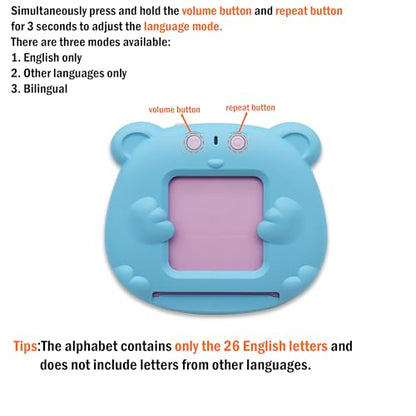 Simultaneously press and hold the volume button and repeat button for 3 seconds to adjust the language mode.
There are three modes available:
1. English only
2. Other languages only
3. Bilingual

volume button
repeat button

Tips:The alphabet contains only the 26 English letters and does not include letters from other languages.